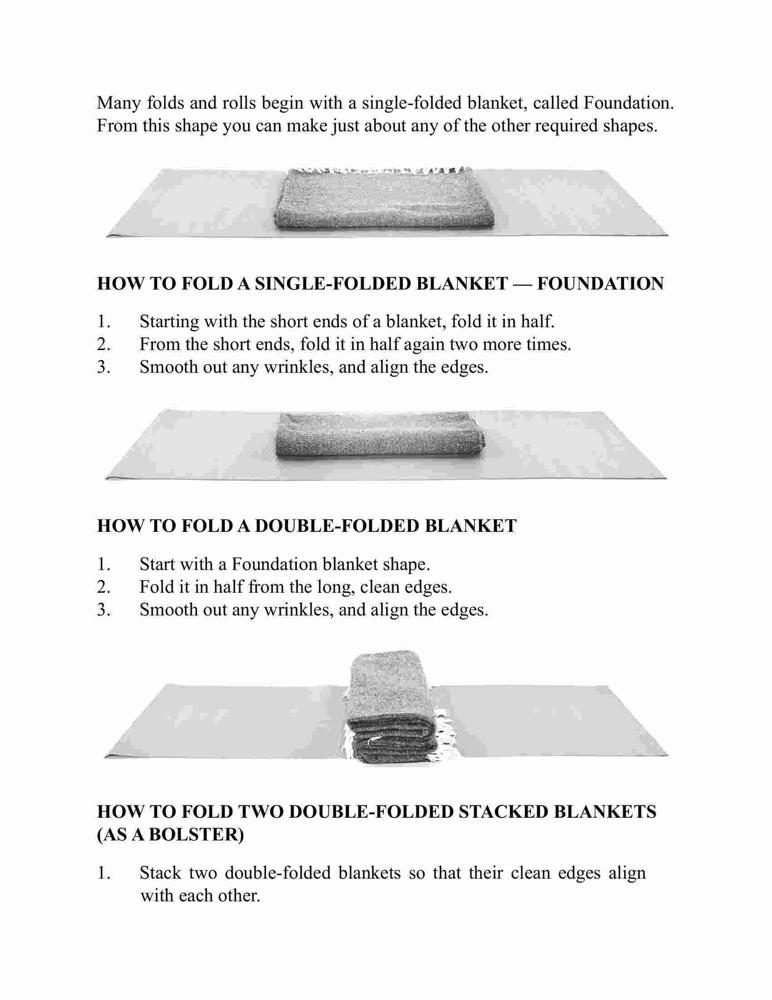 Many folds and rolls begin with a single-folded blanket, called Foundation. From this shape you can make just about any of the other required shapes.

HOW TO FOLD A SINGLE-FOLDED BLANKET — FOUNDATION

1. Starting with the short ends of a blanket, fold it in half.
2. From the short ends, fold it in half again two more times.
3. Smooth out any wrinkles, and align the edges.

HOW TO FOLD A DOUBLE-FOLDED BLANKET

1. Start with a Foundation blanket shape.
2. Fold it in half from the long, clean edges.
3. Smooth out any wrinkles, and align the edges.

HOW TO FOLD TWO DOUBLE-FOLDED STACKED BLANKETS (AS A BOLSTER)

1. Stack two double-folded blankets so that their clean edges align with each other.